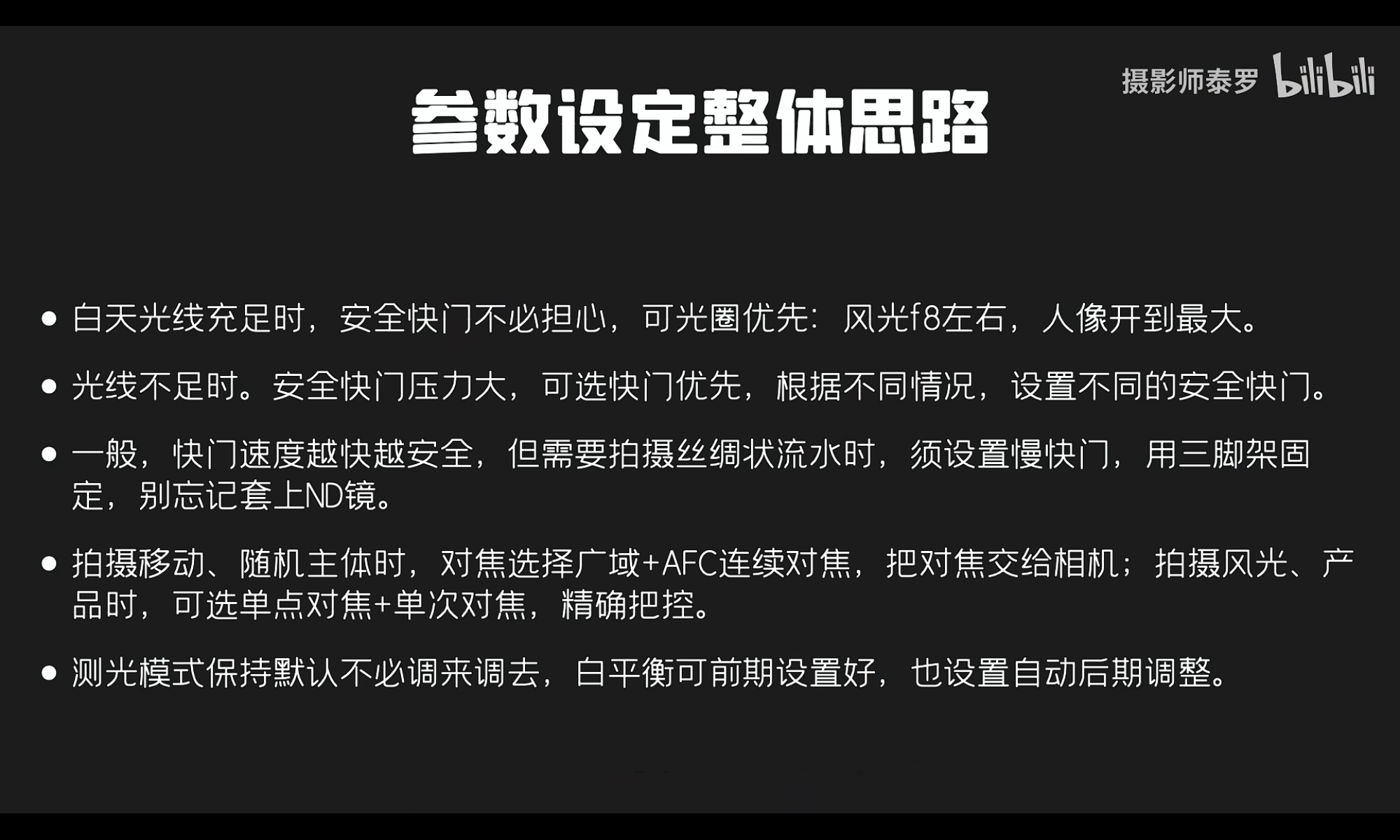 参数设定整体思路

• 白天光线充足时，安全快门不必担心，可光圈优先：风光f8左右，人像开到最大。

• 光线不足时。安全快门压力大，可选快门优先，根据不同情况，设置不同的安全快门。

• 一般，快门速度越快越安全，但需要拍摄丝绸状流水时，须设置慢快门，用三脚架固定，别忘记套上ND镜。

• 拍摄移动、随机主体时，对焦选择广域+AFC连续对焦，把对焦交给相机；拍摄风光、产品时，可选单点对焦+单次对焦，精确把控。

• 测光模式保持默认不必调来调去，白平衡可前期设置好，也设置自动后期调整。

摄影师泰罗 bilibili